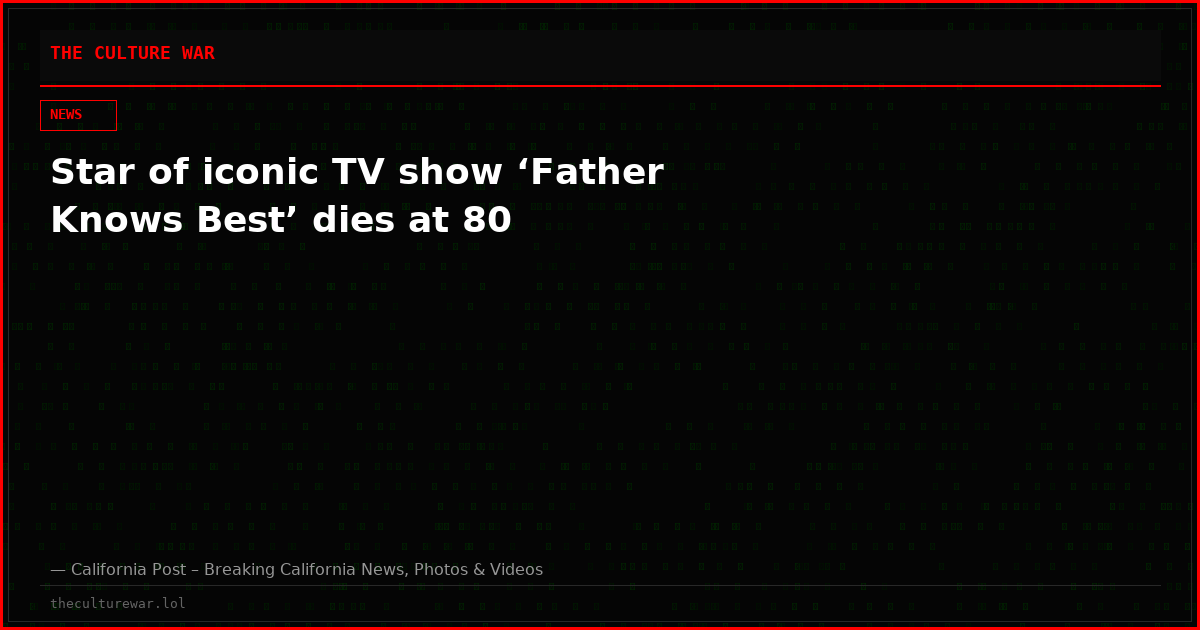 THE CULTURE WAR

NEWS

Star of iconic TV show ‘Father Knows Best’ dies at 80

— California Post – Breaking California News, Photos & Videos

theculturewar.lol